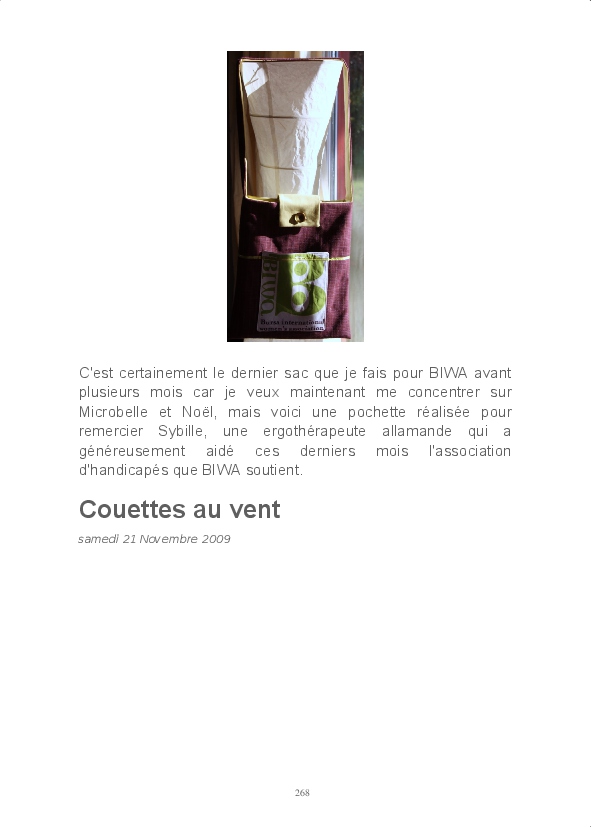 BIWA
Bursa international women's association

C'est certainement le dernier sac que je fais pour BIWA avant plusieurs mois car je veux maintenant me concentrer sur Microbelle et Noël, mais voici une pochette réalisée pour remercier Sybille, une ergothérapeute allamande qui a généreusement aidé ces derniers mois l'association d'handicapés que BIWA soutient.

Couettes au vent

samedi 21 Novembre 2009

268